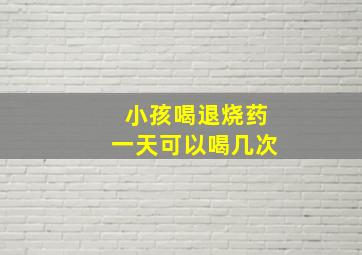 小孩喝退烧药
一天可以喝几次